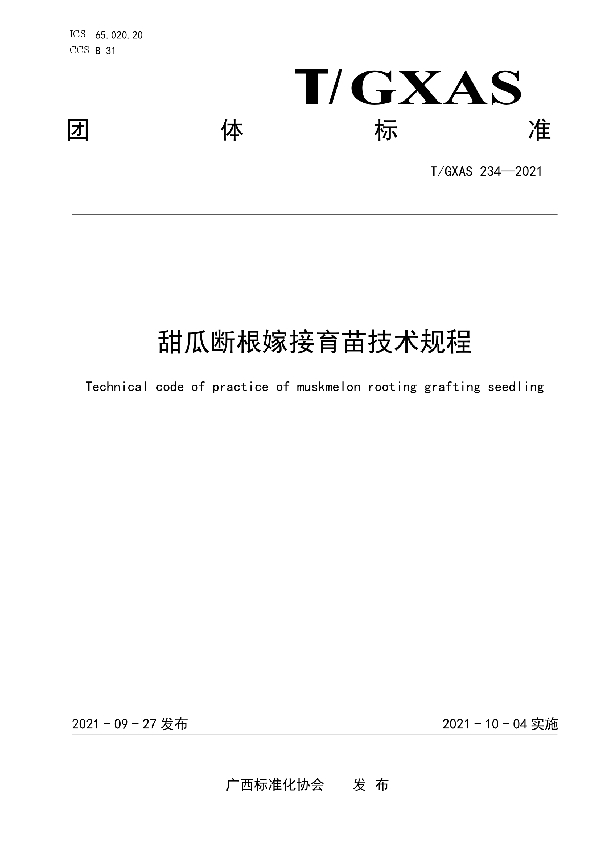 ICS 65.020.20
CCS B 31

T/GXAS

团 体 标 准

T/GXAS 234—2021

甜瓜断根嫁接育苗技术规程

Technical code of practice of muskmelon rooting grafting seedling

2021 - 09 - 27 发布

2021 - 10 - 04 实施

广西标准化协会 发 布